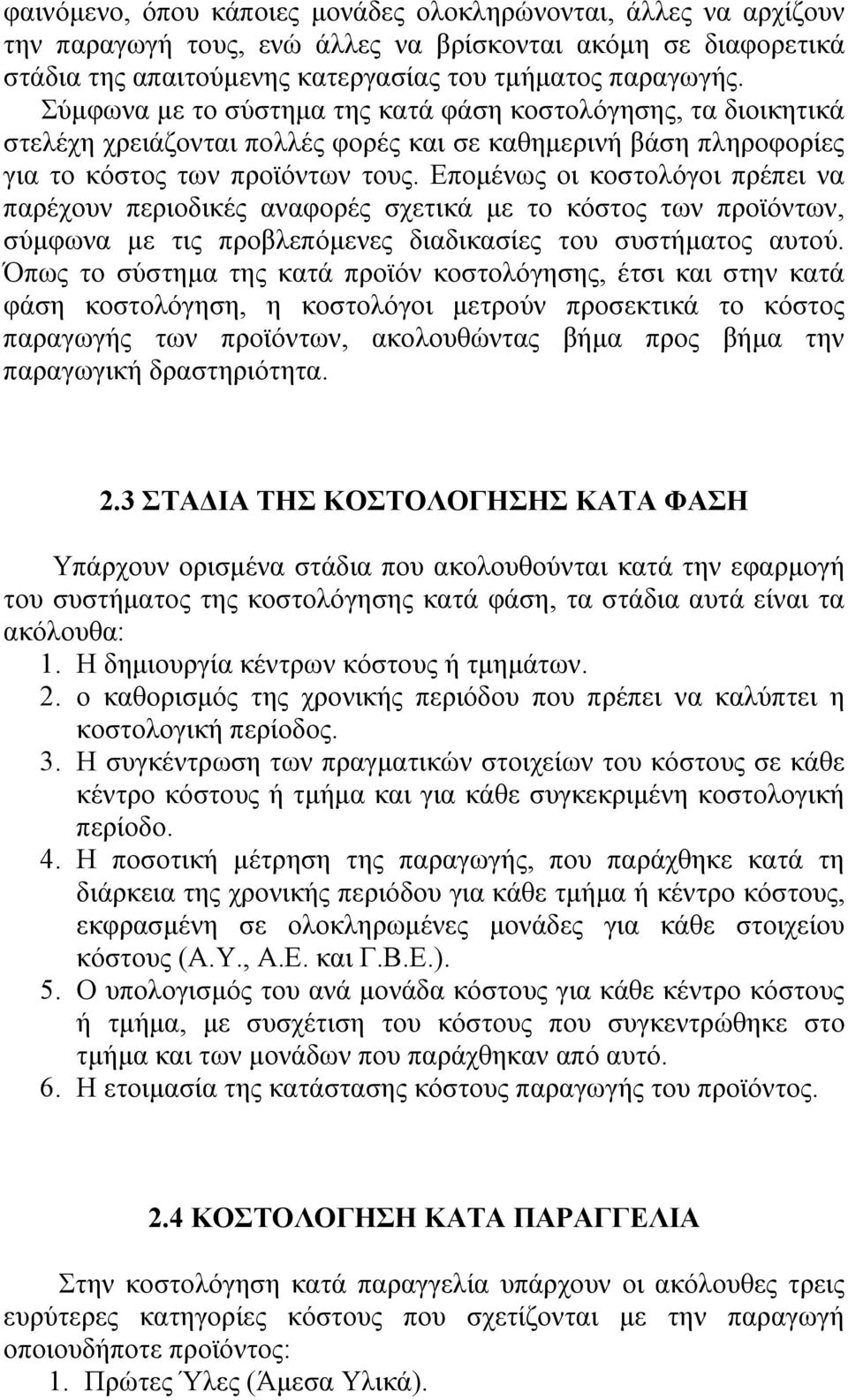 φαινόμενο, όπου κάποιες μονάδες ολοκληρώνονται, άλλες να αρχίζουν την παραγωγή τους, ενώ άλλες να βρίσκονται ακόμη σε διαφορετικά στάδια της απαιτούμενης κατεργασίας του τμήματος παραγωγής. Σύμφωνα με το σύστημα της κατά φάση κοστολόγησης, τα διοικητικά στελέχη χρειάζονται πολλές φορές και σε καθημερινή βάση πληροφορίες για το κόστος των προϊόντων τους. Επομένως οι κοστολόγοι πρέπει να παρέχουν περιοδικές αναφορές σχετικά με το κόστος των προϊόντων, σύμφωνα με τις προβλεπόμενες διαδικασίες του συστήματος αυτού. Όπως το σύστημα της κατά προϊόν κοστολόγησης, έτσι και στην κατά φάση κοστολόγηση, η κοστολόγοι μετρούν προσεκτικά το κόστος παραγωγής των προϊόντων, ακολουθώντας βήμα προς βήμα την παραγωγική δραστηριότητα.

2.3 ΣΤΑΔΙΑ ΤΗΣ ΚΟΣΤΟΛΟΓΗΣΗΣ ΚΑΤΑ ΦΑΣΗ

Υπάρχουν ορισμένα στάδια που ακολουθούνται κατά την εφαρμογή του συστήματος της κοστολόγησης κατά φάση, τα στάδια αυτά είναι τα ακόλουθα:
1. Η δημιουργία κέντρων κόστους ή τμημάτων.
2. ο καθορισμός της χρονικής περιόδου που πρέπει να καλύπτει η κοστολογική περίοδος.
3. Η συγκέντρωση των πραγματικών στοιχείων του κόστους σε κάθε κέντρο κόστους ή τμήμα και για κάθε συγκεκριμένη κοστολογική περίοδο.
4. Η ποσοτική μέτρηση της παραγωγής, που παράχθηκε κατά τη διάρκεια της χρονικής περιόδου για κάθε τμήμα ή κέντρο κόστους, εκφρασμένη σε ολοκληρωμένες μονάδες για κάθε στοιχείου κόστους (Α.Υ., Α.Ε. και Γ.Β.Ε.).
5. Ο υπολογισμός του ανά μονάδα κόστους για κάθε κέντρο κόστους ή τμήμα, με συσχέτιση του κόστους που συγκεντρώθηκε στο τμήμα και των μονάδων που παράχθηκαν από αυτό.
6. Η ετοιμασία της κατάστασης κόστους παραγωγής του προϊόντος.

2.4 ΚΟΣΤΟΛΟΓΗΣΗ ΚΑΤΑ ΠΑΡΑΓΓΕΛΙΑ

Στην κοστολόγηση κατά παραγγελία υπάρχουν οι ακόλουθες τρεις ευρύτερες κατηγορίες κόστους που σχετίζονται με την παραγωγή οποιουδήποτε προϊόντος:
1. Πρώτες Ύλες (Άμεσα Υλικά).